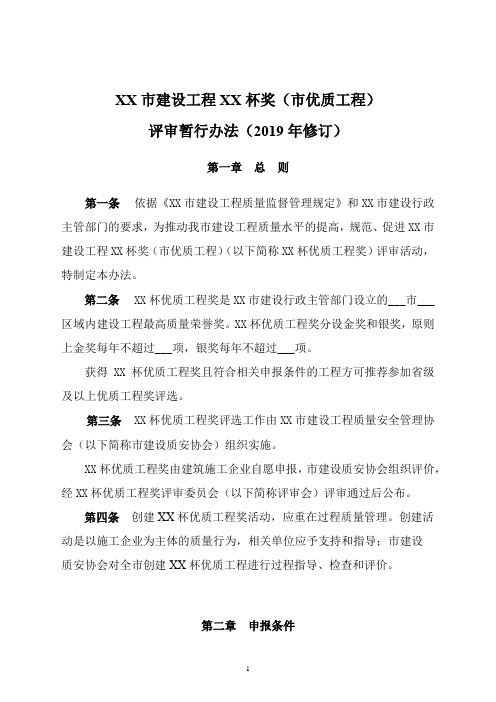 XX 市建设工程 XX 杯奖（市优质工程）

评审暂行办法（2019 年修订）

第一章　总　则

第一条　依据《XX 市建设工程质量监督管理规定》和 XX 市建设行政主管部门的要求，为推动我市建设工程质量水平的提高，规范、促进 XX 市建设工程 XX 杯奖（市优质工程）（以下简称 XX 杯优质工程奖）评审活动，特制定本办法。

第二条　XX 杯优质工程奖是 XX 市建设行政主管部门设立的___市___区域内建设工程最高质量荣誉奖。XX 杯优质工程奖分设金奖和银奖，原则上金奖每年不超过___项，银奖每年不超过___项。

获得 XX 杯优质工程奖且符合相关申报条件的工程方可推荐参加省级及以上优质工程奖评选。

第三条　XX 杯优质工程奖评选工作由 XX 市建设工程质量安全管理协会（以下简称市建设质安协会）组织实施。

XX 杯优质工程奖由建筑施工企业自愿申报，市建设质安协会组织评价，经 XX 杯优质工程奖评审委员会（以下简称评审会）评审通过后公布。

第四条　创建 XX 杯优质工程奖活动，应重在过程质量管理。创建活动是以施工企业为主体的质量行为，相关单位应予支持和指导；市建设质安协会对全市创建 XX 杯优质工程进行过程指导、检查和评价。

第二章　申报条件

1